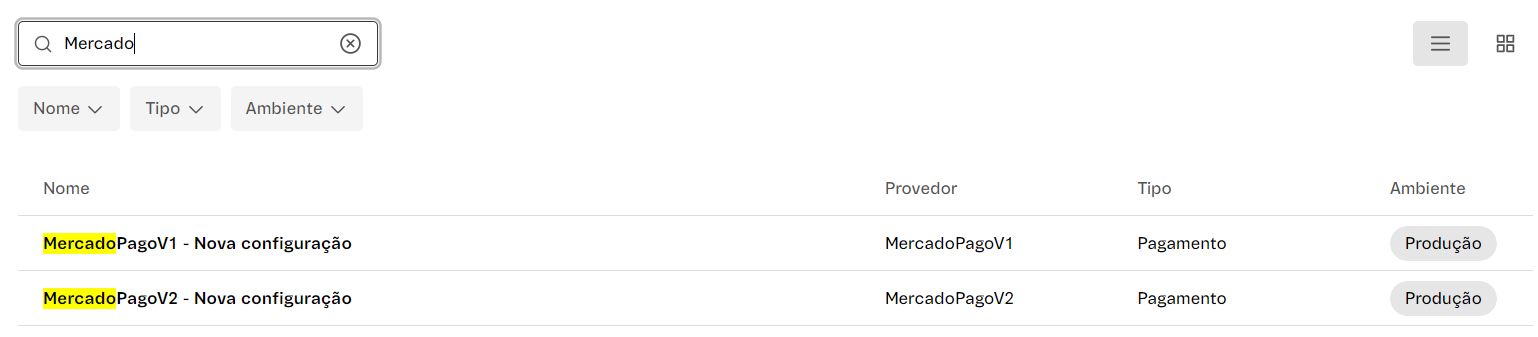 Mercado

Nome Tipo Ambiente

| Nome | Provedor | Tipo | Ambiente |
|---|---|---|---|
| MercadoPagoV1 - Nova configuração | MercadoPagoV1 | Pagamento | Produção |
| MercadoPagoV2 - Nova configuração | MercadoPagoV2 | Pagamento | Produção |